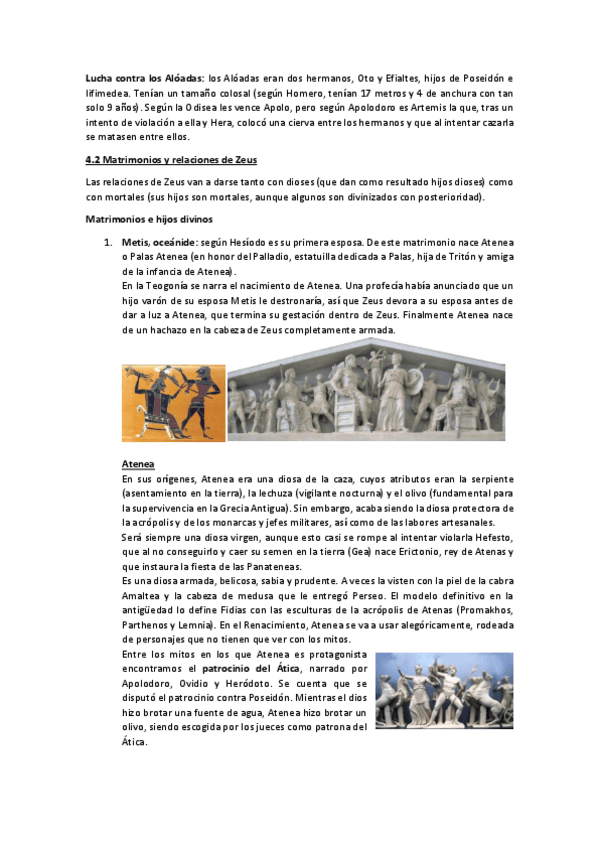 **Lucha contra los Alóadas**: los Alóadas eran dos hermanos, Oto y Efialtes, hijos de Poseidón e Ifimedea. Tenían un tamaño colosal (según Homero, tenían 17 metros y 4 de anchura con tan solo 9 años). Según la Odisea les vence Apolo, pero según Apolodoro es Artemis la que, tras un intento de violación a ella y Hera, colocó una cierva entre los hermanos y que al intentar cazarla se matasen entre ellos.

**4.2 Matrimonios y relaciones de Zeus**

Las relaciones de Zeus van a darse tanto con dioses (que dan como resultado hijos dioses) como con mortales (sus hijos son mortales, aunque algunos son divinizados con posterioridad).

**Matrimonios e hijos divinos**

1. **Metis, oceánide**: según Hesíodo es su primera esposa. De este matrimonio nace Atenea o Palas Atenea (en honor del Palladio, estatuilla dedicada a Palas, hija de Tritón y amiga de la infancia de Atenea).
En la Teogonía se narra el nacimiento de Atenea. Una profecía había anunciado que un hijo varón de su esposa Metis le destronaría, así que Zeus devora a su esposa antes de dar a luz a Atenea, que termina su gestación dentro de Zeus. Finalmente Atenea nace de un hachazo en la cabeza de Zeus completamente armada.

**Atenea**
En sus orígenes, Atenea era una diosa de la caza, cuyos atributos eran la serpiente (asentamiento en la tierra), la lechuza (vigilante nocturna) y el olivo (fundamental para la supervivencia en la Grecia Antigua). Sin embargo, acaba siendo la diosa protectora de la acrópolis y de los monarcas y jefes militares, así como de las labores artesanales.
Será siempre una diosa virgen, aunque esto casi se rompe al intentar violarla Hefesto, que al no conseguirlo y caer su semen en la tierra (Gea) nace Erictonio, rey de Atenas y que instaura la fiesta de las Panateneas.
Es una diosa armada, belicosa, sabia y prudente. A veces la visten con la piel de la cabra Amaltea y la cabeza de medusa que le entregó Perseo. El modelo definitivo en la antigüedad lo define Fidias con las esculturas de la acrópolis de Atenas (Promakhos, Parthenos y Lemnia). En el Renacimiento, Atenea se va a usar alegóricamente, rodeada de personajes que no tienen que ver con los mitos.
Entre los mitos en los que Atenea es protagonista encontramos el **patrocinio del Ática**, narrado por Apolodoro, Ovidio y Heródoto. Se cuenta que se disputó el patrocinio contra Poseidón. Mientras el dios hizo brotar una fuente de agua, Atenea hizo brotar un olivo, siendo escogida por los jueces como patrona del Ática.